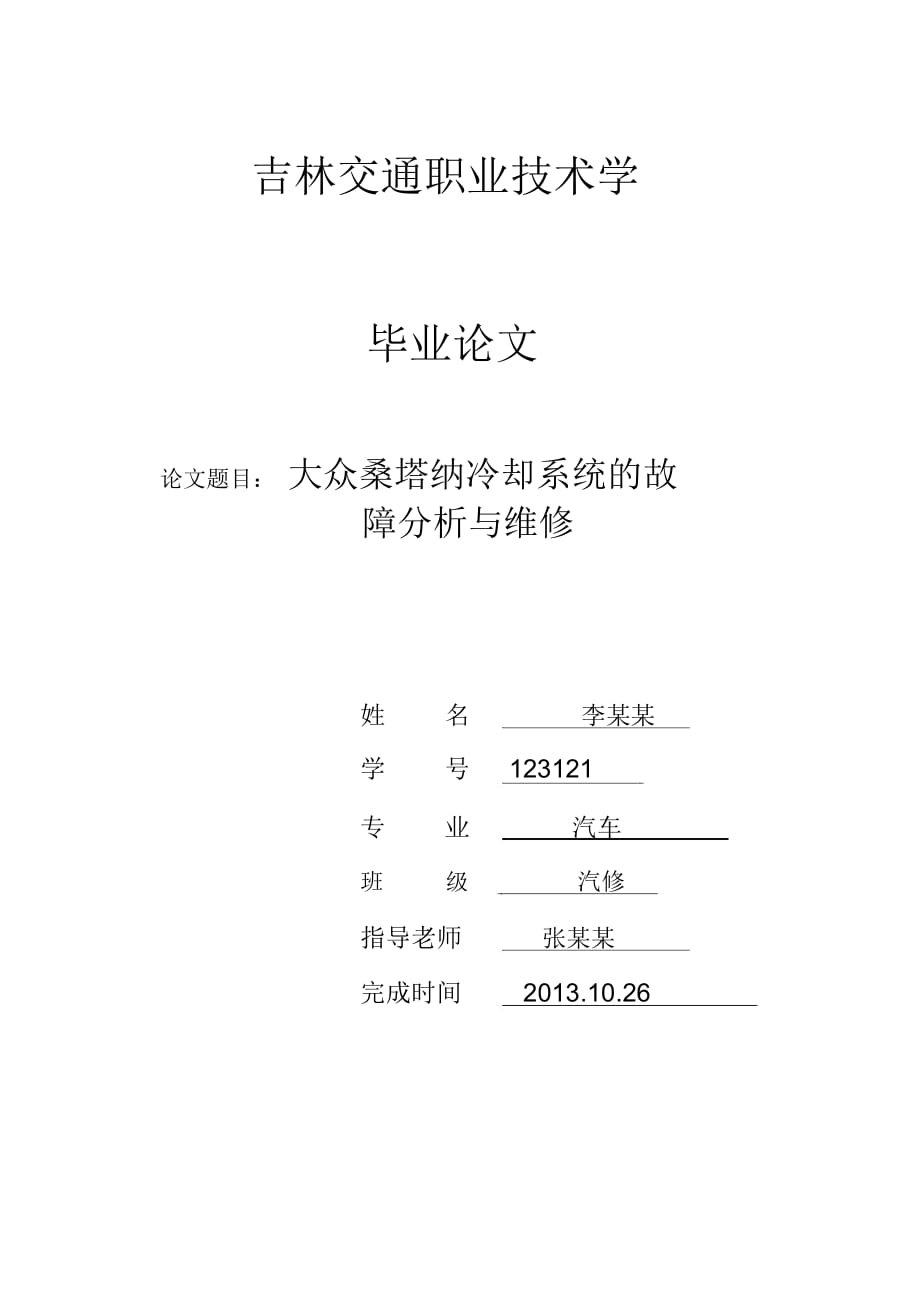 吉林交通职业技术学

毕业论文

论文题目： 大众桑塔纳冷却系统的故障分析与维修

姓 名 李某某

学 号 123121

专 业 汽车

班 级 汽修

指导老师 张某某

完成时间 2013.10.26